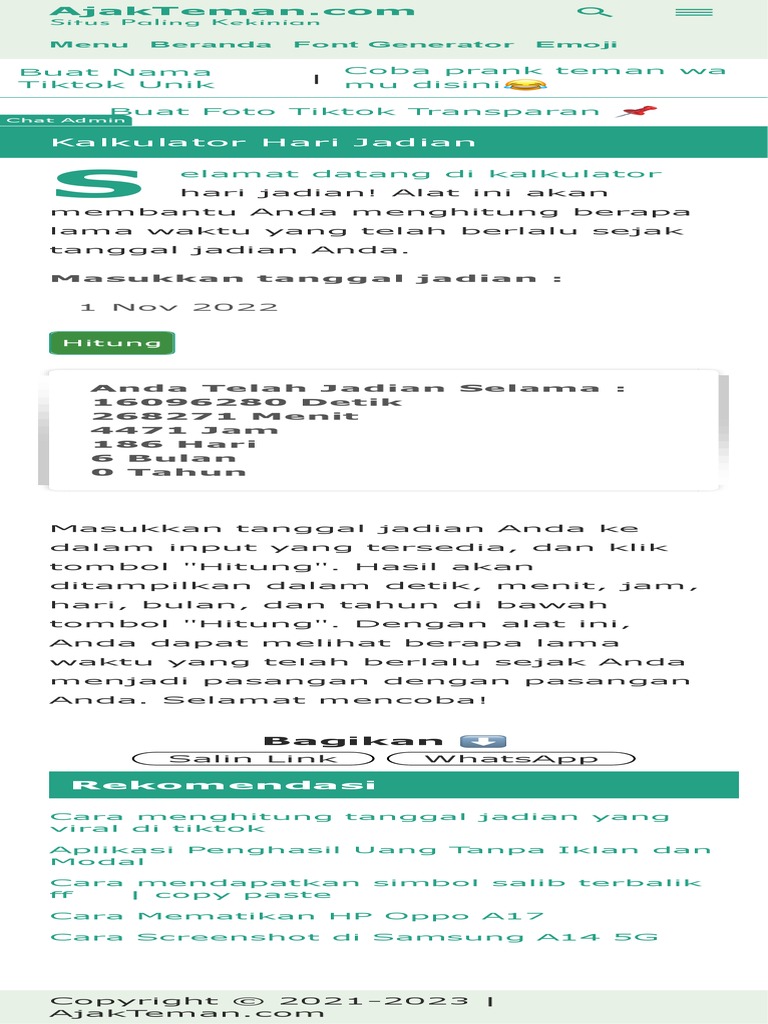 AjakTeman.com
Situs Paling Kekinian

Menu Beranda Font Generator Emoji

Buat Nama Tiktok Unik | Coba prank teman wa mu disini😂

Buat Foto Tiktok Transparan 📌

Chat Admin

Kalkulator Hari Jadian

Selamat datang di kalkulator hari jadian! Alat ini akan membantu Anda menghitung berapa lama waktu yang telah berlalu sejak tanggal jadian Anda.

Masukkan tanggal jadian :

1 Nov 2022

Hitung

Anda Telah Jadian Selama :
16096280 Detik
268271 Menit
4471 Jam
186 Hari
6 Bulan
0 Tahun

Masukkan tanggal jadian Anda ke dalam input yang tersedia, dan klik tombol "Hitung". Hasil akan ditampilkan dalam detik, menit, jam, hari, bulan, dan tahun di bawah tombol "Hitung". Dengan alat ini, Anda dapat melihat berapa lama waktu yang telah berlalu sejak Anda menjadi pasangan dengan pasangan Anda. Selamat mencoba!

Bagikan ⬇️
Salin Link WhatsApp

Rekomendasi

Cara menghitung tanggal jadian yang viral di tiktok
Aplikasi Penghasil Uang Tanpa Iklan dan Modal
Cara mendapatkan simbol salib terbalik ff | copy paste
Cara Mematikan HP Oppo A17
Cara Screenshot di Samsung A14 5G

Copyright © 2021-2023 | AjakTeman.com